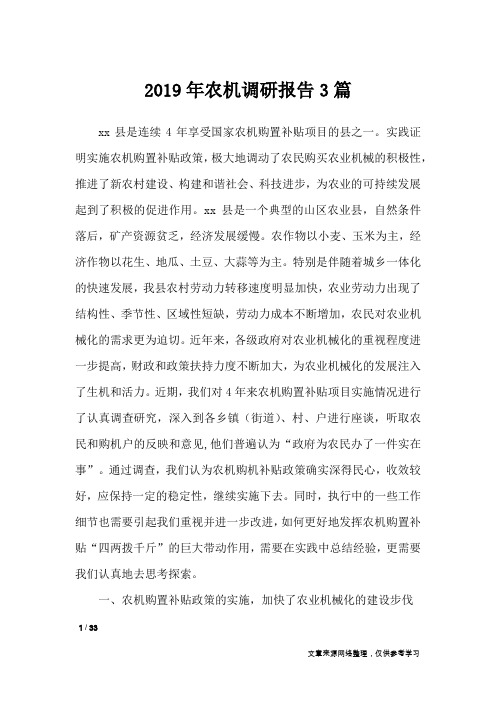 2019年农机调研报告3篇

xx 县是连续 4 年享受国家农机购置补贴项目的县之一。实践证明实施农机购置补贴政策，极大地调动了农民购买农业机械的积极性，推进了新农村建设、构建和谐社会、科技进步，为农业的可持续发展起到了积极的促进作用。xx 县是一个典型的山区农业县，自然条件落后，矿产资源贫乏，经济发展缓慢。农作物以小麦、玉米为主，经济作物以花生、地瓜、土豆、大蒜等为主。特别是伴随着城乡一体化的快速发展，我县农村劳动力转移速度明显加快，农业劳动力出现了结构性、季节性、区域性短缺，劳动力成本不断增加，农民对农业机械化的需求更为迫切。近年来，各级政府对农业机械化的重视程度进一步提高，财政和政策扶持力度不断加大，为农业机械化的发展注入了生机和活力。近期，我们对 4 年来农机购置补贴项目实施情况进行了认真调查研究，深入到各乡镇（街道）、村、户进行座谈，听取农民和购机户的反映和意见，他们普遍认为“政府为农民办了一件实在事”。通过调查，我们认为农机购机补贴政策确实深得民心，收效较好，应保持一定的稳定性，继续实施下去。同时，执行中的一些工作细节也需要引起我们重视并进一步改进，如何更好地发挥农机购置补贴“四两拨千斤”的巨大带动作用，需要在实践中总结经验，更需要我们认真地去思考探索。

一、农机购置补贴政策的实施，加快了农业机械化的建设步伐

1 / 33

文章来源网络整理，仅供参考学习